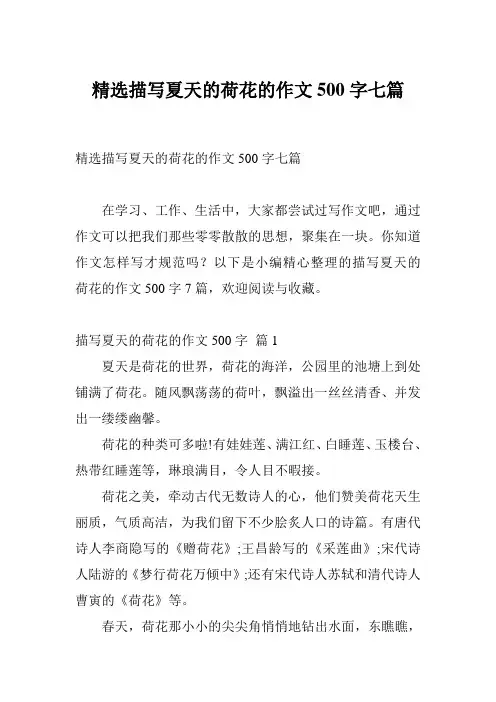 精选描写夏天的荷花的作文 500 字七篇

精选描写夏天的荷花的作文 500 字七篇

在学习、工作、生活中，大家都尝试过写作文吧，通过作文可以把我们那些零零散散的思想，聚集在一块。你知道作文怎样写才规范吗？以下是小编精心整理的描写夏天的荷花的作文 500 字 7 篇，欢迎阅读与收藏。

描写夏天的荷花的作文 500 字 篇 1

夏天是荷花的世界，荷花的海洋，公园里的池塘上到处铺满了荷花。随风飘荡荡的荷叶，飘溢出一丝丝清香、并发出一缕缕幽馨。

荷花的种类可多啦!有娃娃莲、满江红、白睡莲、玉楼台、热带红睡莲等，琳琅满目，令人目不暇接。

荷花之美，牵动古代无数诗人的心，他们赞美荷花天生丽质，气质高洁，为我们留下不少脍炙人口的诗篇。有唐代诗人李商隐写的《赠荷花》;王昌龄写的《采莲曲》;宋代诗人陆游的《梦行荷花万倾中》;还有宋代诗人苏轼和清代诗人曹寅的《荷花》等。

春天，荷花那小小的尖尖角悄悄地钻出水面，东瞧瞧，